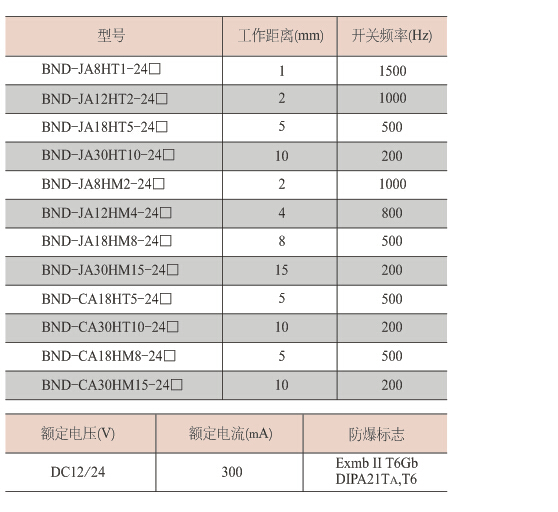 | 型号 | 工作距离(mm) | 开关频率(Hz) |
|---|---|---|
| BND-JA8HT1-24□ | 1 | 1500 |
| BND-JA12HT2-24□ | 2 | 1000 |
| BND-JA18HT5-24□ | 5 | 500 |
| BND-JA30HT10-24□ | 10 | 200 |
| BND-JA8HM2-24□ | 2 | 1000 |
| BND-JA12HM4-24□ | 4 | 800 |
| BND-JA18HM8-24□ | 8 | 500 |
| BND-JA30HM15-24□ | 15 | 200 |
| BND-CA18HT5-24□ | 5 | 500 |
| BND-CA30HT10-24□ | 10 | 200 |
| BND-CA18HM8-24□ | 5 | 500 |
| BND-CA30HM15-24□ | 10 | 200 |

| 额定电压(V) | 额定电流(mA) | 防爆标志 |
|---|---|---|
| DC12/24 | 300 | Exmb II T6Gb DIPA21TA,T6 |